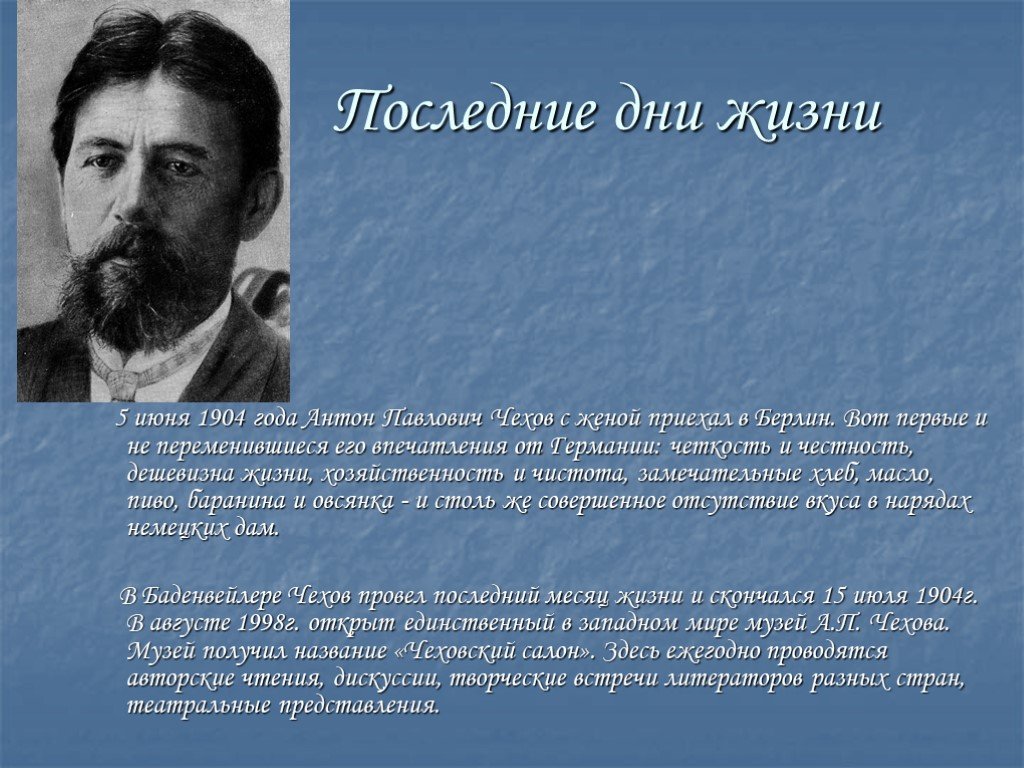 Последние дни жизни

5 июня 1904 года Антон Павлович Чехов с женой приехал в Берлин. Вот первые и не переменившиеся его впечатления от Германии: четкость и честность, дешевизна жизни, хозяйственность и чистота, замечательные хлеб, масло, пиво, баранина и овсянка - и столь же совершенное отсутствие вкуса в нарядах немецких дам.

В Баденвейлере Чехов провел последний месяц жизни и скончался 15 июля 1904г. В августе 1998г. открыт единственный в западном мире музей А.П. Чехова. Музей получил название «Чеховский салон». Здесь ежегодно проводятся авторские чтения, дискуссии, творческие встречи литераторов разных стран, театральные представления.